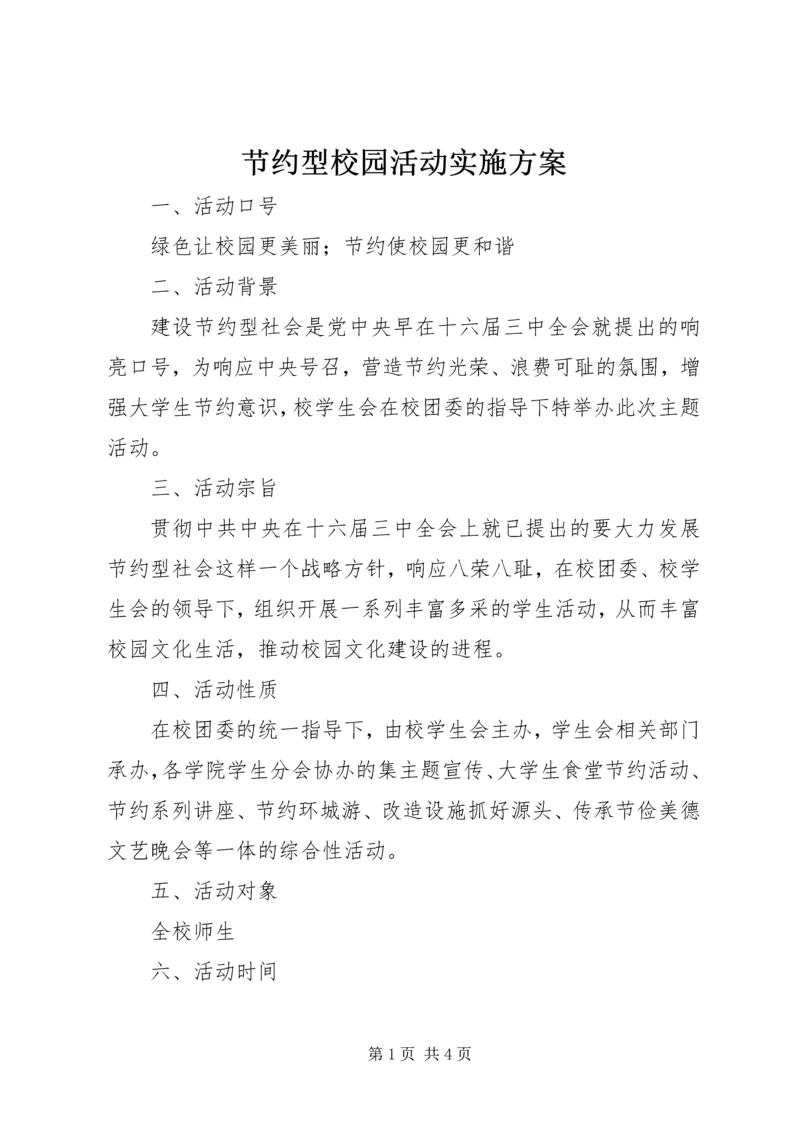 节约型校园活动实施方案

一、活动口号

绿色让校园更美丽；节约使校园更和谐

二、活动背景

建设节约型社会是党中央早在十六届三中全会就提出的响亮口号，为响应中央号召，营造节约光荣、浪费可耻的氛围，增强大学生节约意识，校学生会在校团委的指导下特举办此次主题活动。

三、活动宗旨

贯彻中共中央在十六届三中全会上就已提出的要大力发展节约型社会这样一个战略方针，响应八荣八耻，在校团委、校学生会的领导下，组织开展一系列丰富多采的学生活动，从而丰富校园文化生活，推动校园文化建设的进程。

四、活动性质

在校团委的统一指导下，由校学生会主办，学生会相关部门承办，各学院学生分会协办的集主题宣传、大学生食堂节约活动、节约系列讲座、节约环城游、改造设施抓好源头、传承节俭美德文艺晚会等一体的综合性活动。

五、活动对象

全校师生

六、活动时间

第 1 页 共 4 页